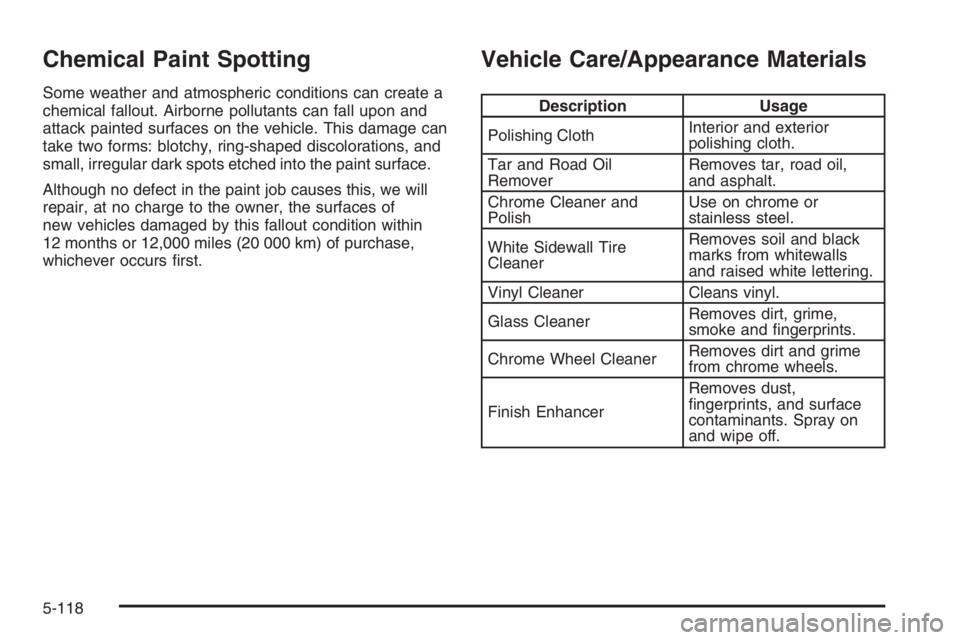 Chemical Paint Spotting

Some weather and atmospheric conditions can create a chemical fallout. Airborne pollutants can fall upon and attack painted surfaces on the vehicle. This damage can take two forms: blotchy, ring-shaped discolorations, and small, irregular dark spots etched into the paint surface.

Although no defect in the paint job causes this, we will repair, at no charge to the owner, the surfaces of new vehicles damaged by this fallout condition within 12 months or 12,000 miles (20 000 km) of purchase, whichever occurs first.

Vehicle Care/Appearance Materials

| Description | Usage |
|---|---|
| Polishing Cloth | Interior and exterior polishing cloth. |
| Tar and Road Oil Remover | Removes tar, road oil, and asphalt. |
| Chrome Cleaner and Polish | Use on chrome or stainless steel. |
| White Sidewall Tire Cleaner | Removes soil and black marks from whitewalls and raised white lettering. |
| Vinyl Cleaner | Cleans vinyl. |
| Glass Cleaner | Removes dirt, grime, smoke and fingerprints. |
| Chrome Wheel Cleaner | Removes dirt and grime from chrome wheels. |
| Finish Enhancer | Removes dust, fingerprints, and surface contaminants. Spray on and wipe off. |

5-118

carmanualsonline.info